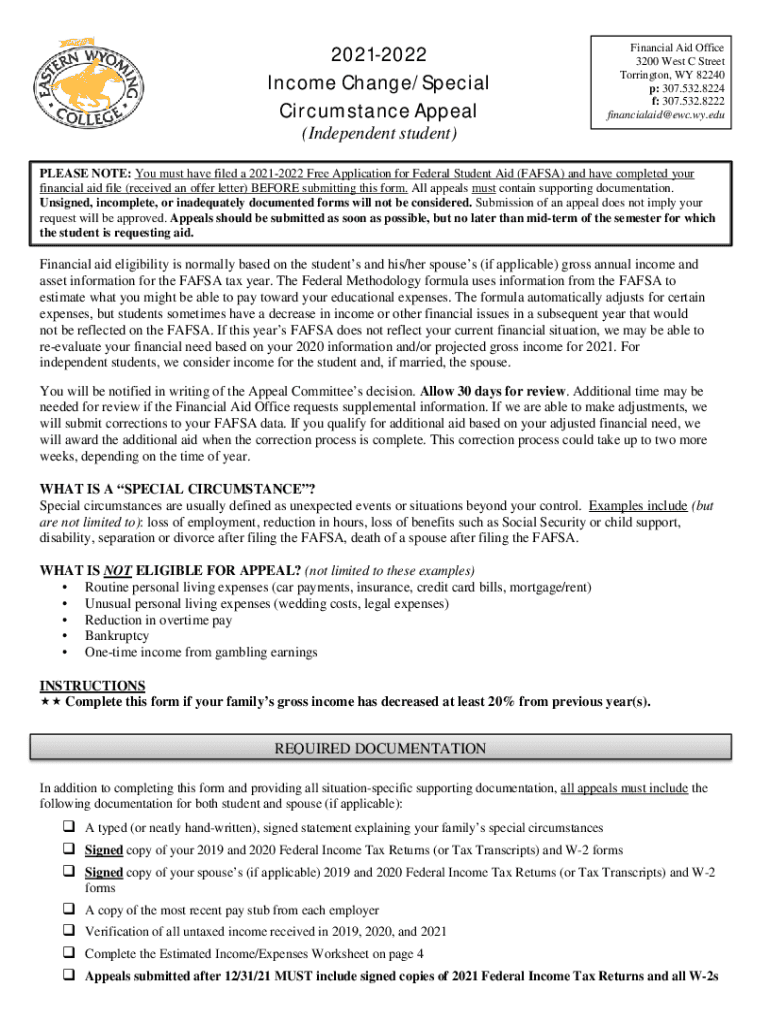 EASTERN WYOMING COLLEGE

2021-2022
Income Change/Special Circumstance Appeal
(Independent student)

Financial Aid Office
3200 West C Street
Torrington, WY 82240
p: 307.532.8224
f: 307.532.8222
financialaid@ewc.wy.edu

PLEASE NOTE: You must have filed a 2021-2022 Free Application for Federal Student Aid (FAFSA) and have completed your financial aid file (received an offer letter) BEFORE submitting this form. All appeals must contain supporting documentation. Unsigned, incomplete, or inadequately documented forms will not be considered. Submission of an appeal does not imply your request will be approved. Appeals should be submitted as soon as possible, but no later than mid-term of the semester for which the student is requesting aid.

Financial aid eligibility is normally based on the student's and his/her spouse's (if applicable) gross annual income and asset information for the FAFSA tax year. The Federal Methodology formula uses information from the FAFSA to estimate what you might be able to pay toward your educational expenses. The formula automatically adjusts for certain expenses, but students sometimes have a decrease in income or other financial issues in a subsequent year that would not be reflected on the FAFSA. If this year's FAFSA does not reflect your current financial situation, we may be able to re-evaluate your financial need based on your 2020 information and/or projected gross income for 2021. For independent students, we consider income for the student and, if married, the spouse.

You will be notified in writing of the Appeal Committee's decision. Allow 30 days for review. Additional time may be needed for review if the Financial Aid Office requests supplemental information. If we are able to make adjustments, we will submit corrections to your FAFSA data. If you qualify for additional aid based on your adjusted financial need, we will award the additional aid when the correction process is complete. This correction process could take up to two more weeks, depending on the time of year.

WHAT IS A "SPECIAL CIRCUMSTANCE"?
Special circumstances are usually defined as unexpected events or situations beyond your control. Examples include (but are not limited to): loss of employment, reduction in hours, loss of benefits such as Social Security or child support, disability, separation or divorce after filing the FAFSA, death of a spouse after filing the FAFSA.

WHAT IS NOT ELIGIBLE FOR APPEAL? (not limited to these examples)
• Routine personal living expenses (car payments, insurance, credit card bills, mortgage/rent)
• Unusual personal living expenses (wedding costs, legal expenses)
• Reduction in overtime pay
• Bankruptcy
• One-time income from gambling earnings

INSTRUCTIONS
★★ Complete this form if your family's gross income has decreased at least 20% from previous year(s).

REQUIRED DOCUMENTATION

In addition to completing this form and providing all situation-specific supporting documentation, all appeals must include the following documentation for both student and spouse (if applicable):

❑ A typed (or neatly hand-written), signed statement explaining your family's special circumstances
❑ Signed copy of your 2019 and 2020 Federal Income Tax Returns (or Tax Transcripts) and W-2 forms
❑ Signed copy of your spouse's (if applicable) 2019 and 2020 Federal Income Tax Returns (or Tax Transcripts) and W-2 forms
❑ A copy of the most recent pay stub from each employer
❑ Verification of all untaxed income received in 2019, 2020, and 2021
❑ Complete the Estimated Income/Expenses Worksheet on page 4
❑ Appeals submitted after 12/31/21 MUST include signed copies of 2021 Federal Income Tax Returns and all W-2s